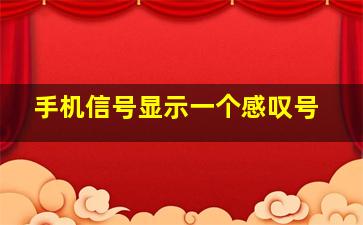 手机信号显示一个感叹号